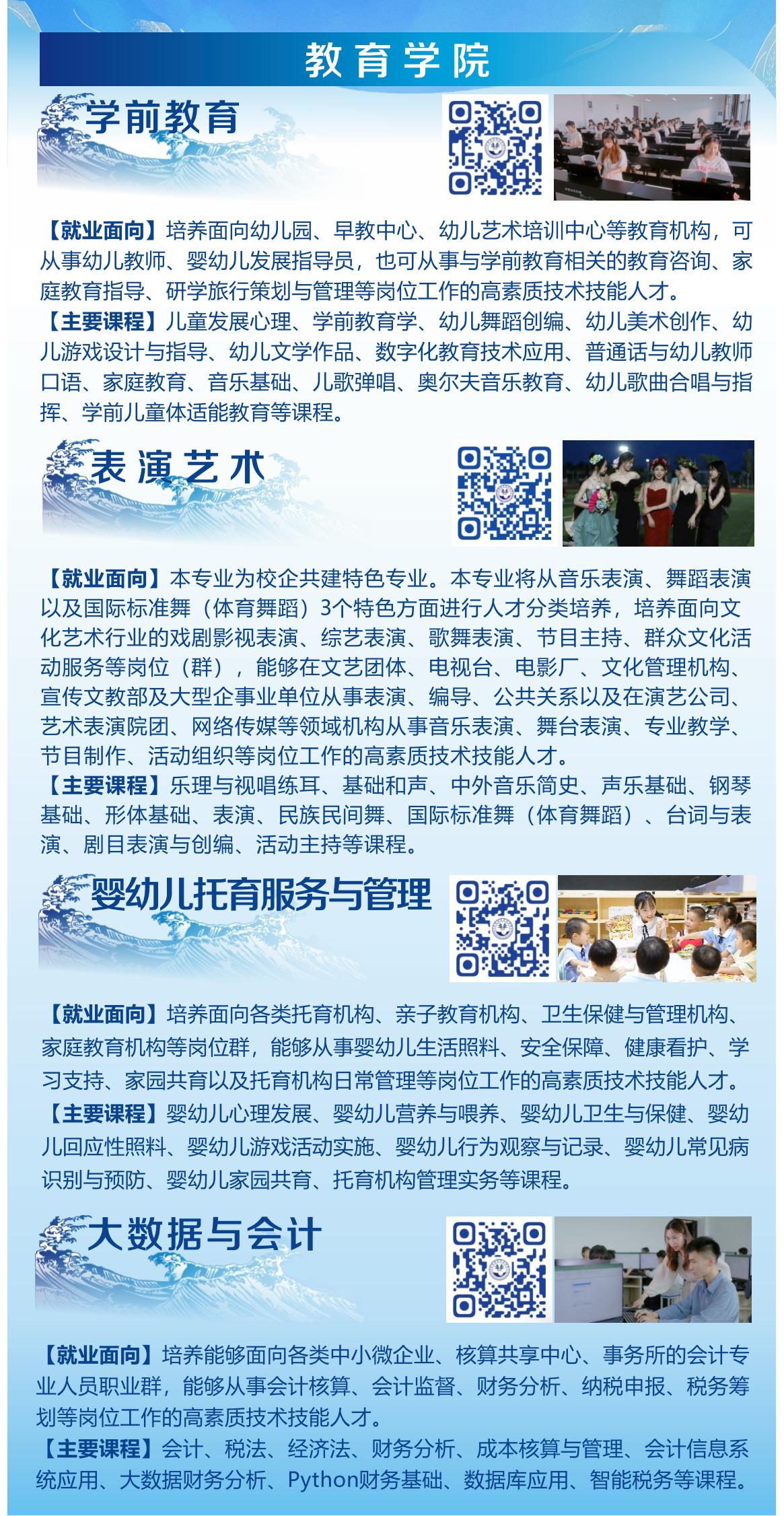 教育学院

学前教育

【就业面向】培养面向幼儿园、早教中心、幼儿艺术培训中心等教育机构，可从事幼儿教师、婴幼儿发展指导员，也可从事与学前教育相关的教育咨询、家庭教育指导、研学旅行策划与管理等岗位工作的高素质技术技能人才。
【主要课程】儿童发展心理、学前教育学、幼儿舞蹈创编、幼儿美术创作、幼儿游戏设计与指导、幼儿文学作品、数字化教育技术应用、普通话与幼儿教师口语、家庭教育、音乐基础、儿歌弹唱、奥尔夫音乐教育、幼儿歌曲合唱与指挥、学前儿童体适能教育等课程。

表演艺术

【就业面向】本专业为校企共建特色专业。本专业将从音乐表演、舞蹈表演以及国际标准舞（体育舞蹈）3个特色方面进行人才分类培养，培养面向文化艺术行业的戏剧影视表演、综艺表演、歌舞表演、节目主持、群众文化活动服务等岗位（群），能够在文艺团体、电视台、电影厂、文化管理机构、宣传文教部及大型企事业单位从事表演、编导、公共关系以及在演艺公司、艺术表演院团、网络传媒等领域机构从事音乐表演、舞台表演、专业教学、节目制作、活动组织等岗位工作的高素质技术技能人才。
【主要课程】乐理与视唱练耳、基础和声、中外音乐简史、声乐基础、钢琴基础、形体基础、表演、民族民间舞、国际标准舞（体育舞蹈）、台词与表演、剧目表演与创编、活动主持等课程。

婴幼儿托育服务与管理

【就业面向】培养面向各类托育机构、亲子教育机构、卫生保健与管理机构、家庭教育机构等岗位群，能够从事婴幼儿生活照料、安全保障、健康看护、学习支持、家园共育以及托育机构日常管理等岗位工作的高素质技术技能人才。
【主要课程】婴幼儿心理发展、婴幼儿营养与喂养、婴幼儿卫生与保健、婴幼儿回应性照料、婴幼儿游戏活动实施、婴幼儿行为观察与记录、婴幼儿常见病识别与预防、婴幼儿家园共育、托育机构管理实务等课程。

大数据与会计

【就业面向】培养能够面向各类中小微企业、核算共享中心、事务所的会计专业人员职业群，能够从事会计核算、会计监督、财务分析、纳税申报、税务筹划等岗位工作的高素质技术技能人才。
【主要课程】会计、税法、经济法、财务分析、成本核算与管理、会计信息系统应用、大数据财务分析、Python财务基础、数据库应用、智能税务等课程。